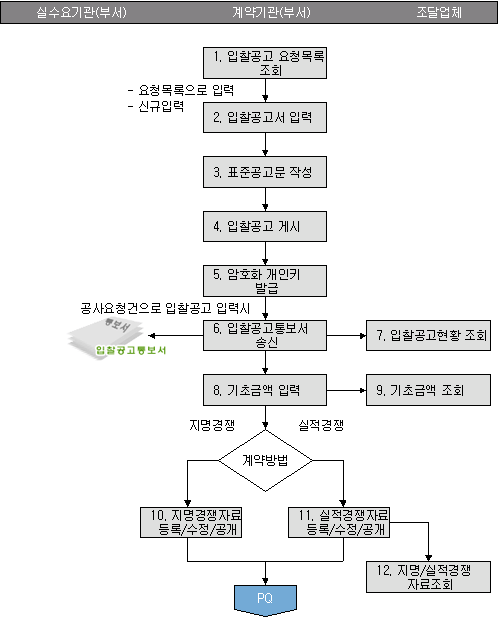 실수요기관(부서) 계약기관(부서) 조달업체

1. 입찰공고 요청목록 조회

- 요청목록으로 입력
- 신규입력

2. 입찰공고서 입력

3. 표준공고문 작성

4. 입찰공고 게시

5. 암호화 개인키 발급

공사요청건으로 입찰공고 입력시

통보서

입찰공고통보서

6. 입찰공고통보서 송신

7. 입찰공고현황 조회

8. 기초금액 입력

9. 기초금액 조회

지명경쟁

실적경쟁

계약방법

10. 지명경쟁자료 등록/수정/공개

11. 실적경쟁자료 등록/수정/공개

12. 지명/실적경쟁 자료조회

PQ